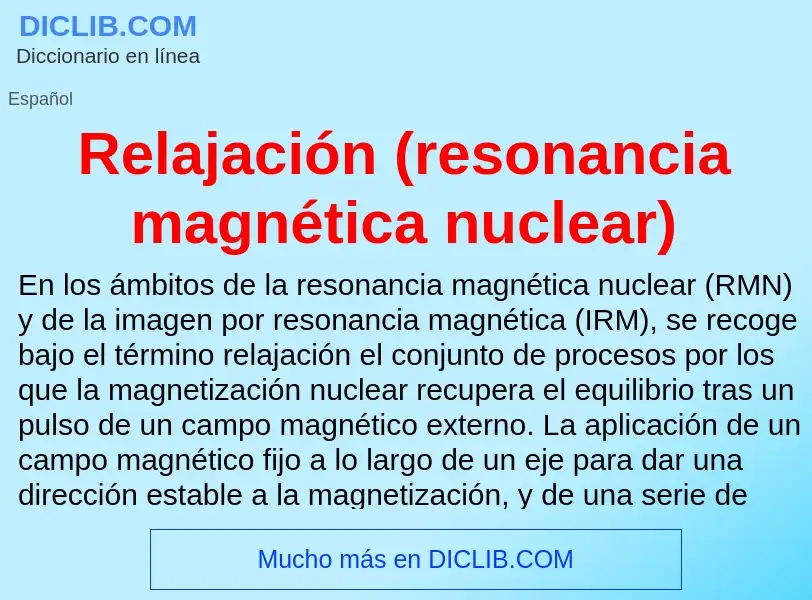 DICLIB.COM
Diccionario en línea

Español

Relajación (resonancia magnética nuclear)

En los ámbitos de la resonancia magnética nuclear (RMN) y de la imagen por resonancia magnética (IRM), se recoge bajo el término relajación el conjunto de procesos por los que la magnetización nuclear recupera el equilibrio tras un pulso de un campo magnético externo. La aplicación de un campo magnético fijo a lo largo de un eje para dar una dirección estable a la magnetización, y de una serie de

Mucho más en DICLIB.COM